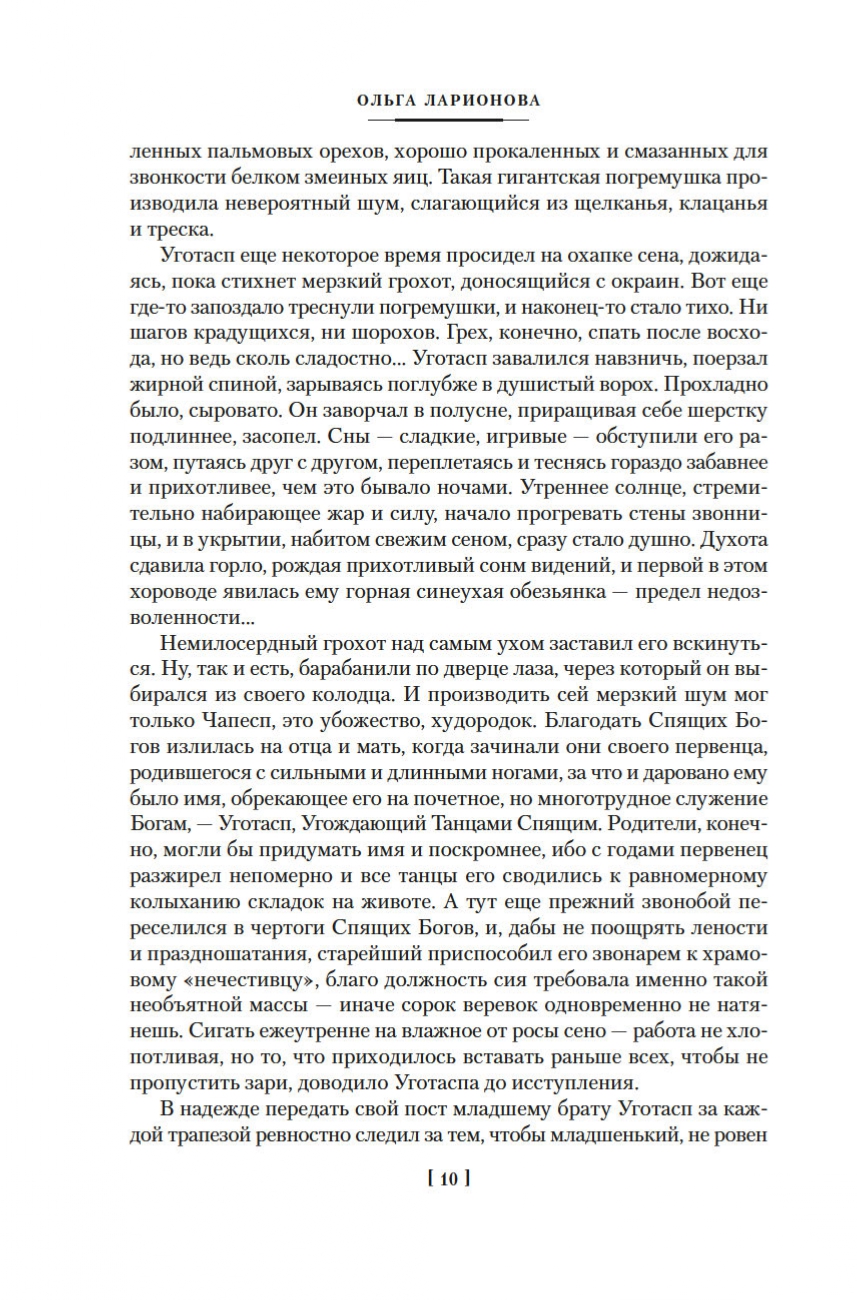 ОЛЬГА ЛАРИОНОВА

ленных пальмовых орехов, хорошо прокаленных и смазанных для звонкости белком змеиных яиц. Такая гигантская погремушка производила невероятный шум, слагающийся из щелканья, клацанья и треска.

Уготасп еще некоторое время просидел на охапке сена, дожидаясь, пока стихнет мерзкий грохот, доносящийся с окраин. Вот еще где-то запоздало треснули погремушки, и наконец-то стало тихо. Ни шагов крадущихся, ни шорохов. Грех, конечно, спать после восхода, но ведь сколь сладостно... Уготасп завалился навзничь, поерзал жирной спиной, зарываясь поглубже в душистый ворох. Прохладно было, сыровато. Он заворчал в полусне, приращивая себе шерстку подлиннее, засопел. Сны — сладкие, игривые — обступили его разом, путаясь друг с другом, переплетаясь и теснясь гораздо забавнее и прихотливее, чем это бывало ночами. Утреннее солнце, стремительно набирающее жар и силу, начало прогревать стены звонницы, и в укрытии, набитом свежим сеном, сразу стало душно. Духота сдавила горло, рождая прихотливый сонм видений, и первой в этом хороводе явилась ему горная синеухая обезьянка — предел недозволенности...

Немилосердный грохот над самым ухом заставил его вскинуться. Ну, так и есть, барабанили по дверце лаза, через который он выбирался из своего колодца. И производить сей мерзкий шум мог только Чапесп, это убожество, худородок. Благодать Спящих Богов излилась на отца и мать, когда зачинали они своего первенца, родившегося с сильными и длинными ногами, за что и даровано ему было имя, обрекающее его на почетное, но многотрудное служение Богам, — Уготасп, Угождающий Танцами Спящим. Родители, конечно, могли бы придумать имя и поскромнее, ибо с годами первенец разжирел непомерно и все танцы его сводились к равномерному колыханию складок на животе. А тут еще прежний звонобой переселился в чертоги Спящих Богов, и, дабы не поощрять лености и праздношатания, старейший приспособил его звонарем к храмовому «нечестивцу», благо должность сия требовала именно такой необъятной массы — иначе сорок веревок одновременно не натянешь. Сигать ежеутренне на влажное от росы сено — работа не хлопотливая, но то, что приходилось вставать раньше всех, чтобы не пропустить зари, доводило Уготаспа до исступления.

В надежде передать свой пост младшему брату Уготасп за каждой трапезой ревностно следил за тем, чтобы младшенький, не ровен

[ 10 ]